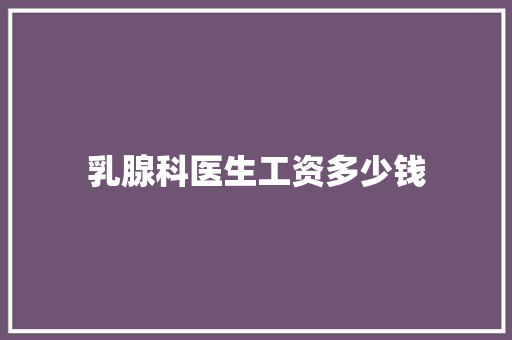 乳腺科医生工资多少钱